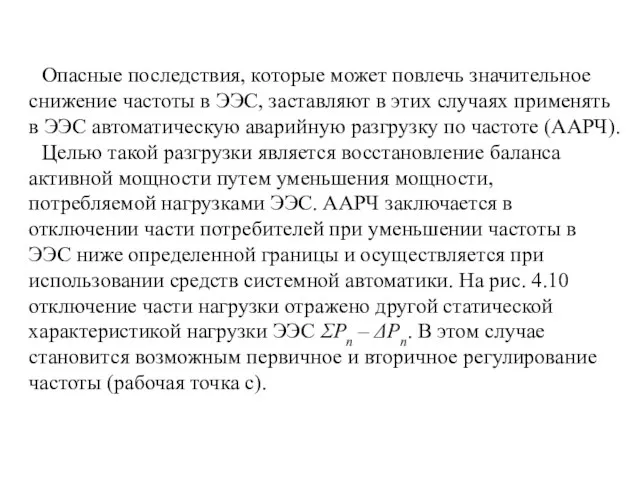 Опасные последствия, которые может повлечь значительное снижение частоты в ЭЭС, заставляют в этих случаях применять в ЭЭС автоматическую аварийную разгрузку по частоте (ААРЧ).

Целью такой разгрузки является восстановление баланса активной мощности путем уменьшения мощности, потребляемой нагрузками ЭЭС. ААРЧ заключается в отключении части потребителей при уменьшении частоты в ЭЭС ниже определенной границы и осуществляется при использовании средств системной автоматики. На рис. 4.10 отключение части нагрузки отражено другой статической характеристикой нагрузки ЭЭС $\Sigma P_n - \Delta P_n$. В этом случае становится возможным первичное и вторичное регулирование частоты (рабочая точка с).